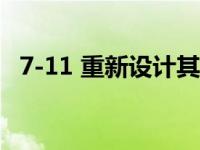 7-11 重新设计其